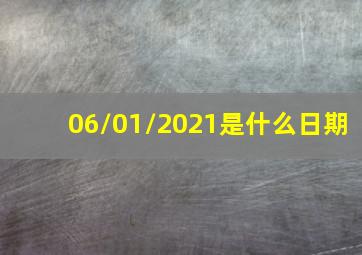 06/01/2021是什么日期